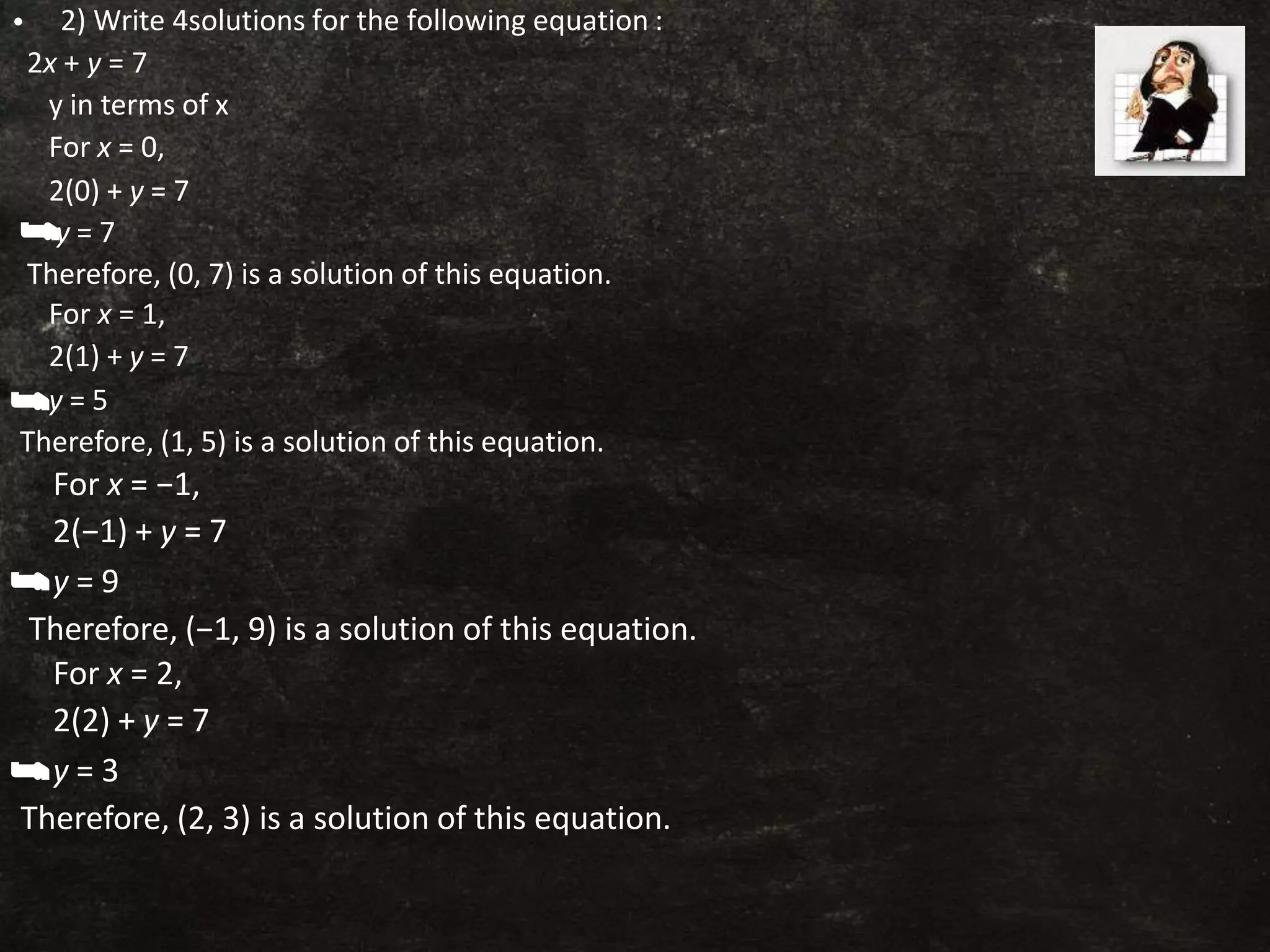 • 2) Write 4solutions for the following equation :

$2x + y = 7$

y in terms of x

For $x = 0$,

$2(0) + y = 7$

$y = 7$

Therefore, (0, 7) is a solution of this equation.

For $x = 1$,

$2(1) + y = 7$

$y = 5$

Therefore, (1, 5) is a solution of this equation.

For $x = -1$,

$2(-1) + y = 7$

$y = 9$

Therefore, (−1, 9) is a solution of this equation.

For $x = 2$,

$2(2) + y = 7$

$y = 3$

Therefore, (2, 3) is a solution of this equation.